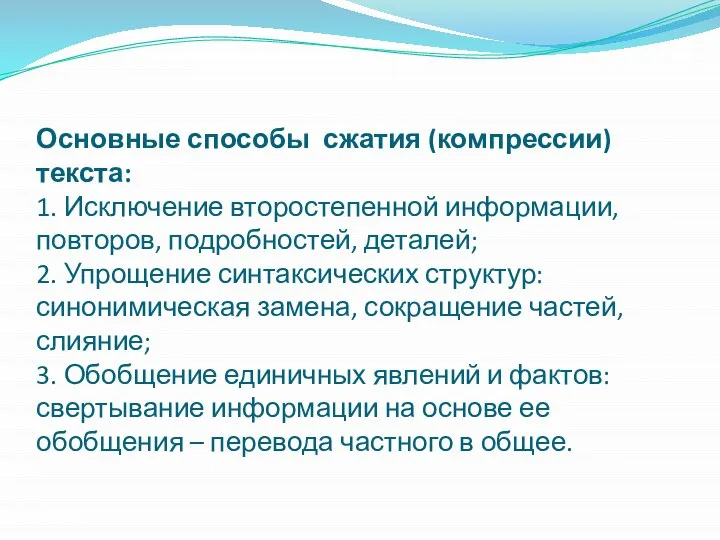 Основные способы сжатия (компрессии) текста:
1. Исключение второстепенной информации, повторов, подробностей, деталей;
2. Упрощение синтаксических структур: синонимическая замена, сокращение частей, слияние;
3. Обобщение единичных явлений и фактов: свертывание информации на основе ее обобщения – перевода частного в общее.